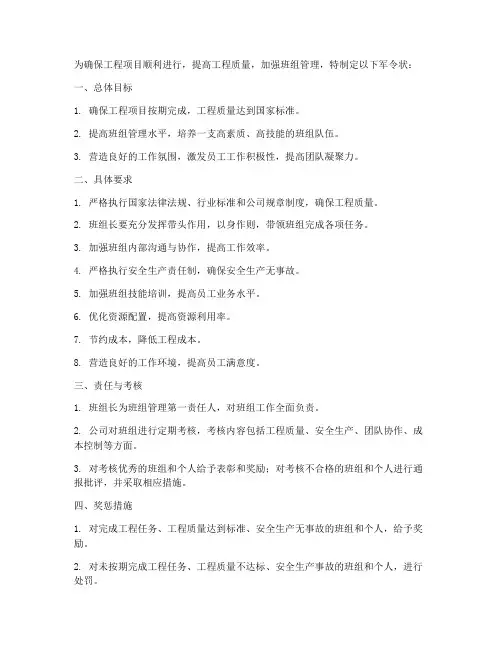 为确保工程项目顺利进行，提高工程质量，加强班组管理，特制定以下军令状：

一、总体目标

1. 确保工程项目按期完成，工程质量达到国家标准。

2. 提高班组管理水平，培养一支高素质、高技能的班组队伍。

3. 营造良好的工作氛围，激发员工工作积极性，提高团队凝聚力。

二、具体要求

1. 严格执行国家法律法规、行业标准和公司规章制度，确保工程质量。

2. 班组长要充分发挥带头作用，以身作则，带领班组完成各项任务。

3. 加强班组内部沟通与协作，提高工作效率。

4. 严格执行安全生产责任制，确保安全生产无事故。

5. 加强班组技能培训，提高员工业务水平。

6. 优化资源配置，提高资源利用率。

7. 节约成本，降低工程成本。

8. 营造良好的工作环境，提高员工满意度。

三、责任与考核

1. 班组长为班组管理第一责任人，对班组工作全面负责。

2. 公司对班组进行定期考核，考核内容包括工程质量、安全生产、团队协作、成本控制等方面。

3. 对考核优秀的班组和个人给予表彰和奖励；对考核不合格的班组和个人进行通报批评，并采取相应措施。

四、奖惩措施

1. 对完成工程任务、工程质量达到标准、安全生产无事故的班组和个人，给予奖励。

2. 对未按期完成工程任务、工程质量不达标、安全生产事故的班组和个人，进行处罚。